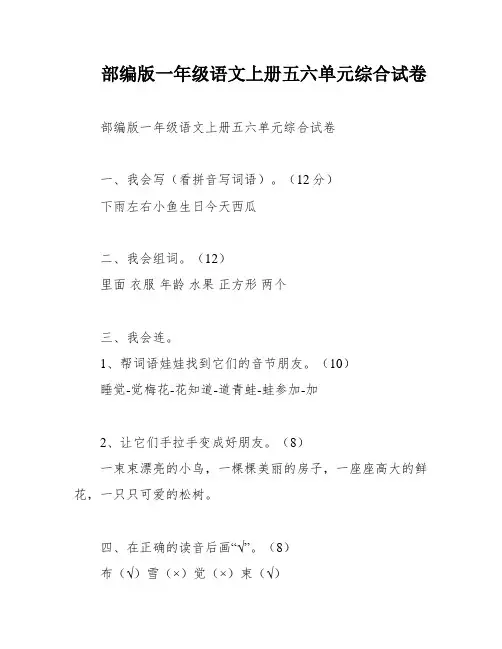 部编版一年级语文上册五六单元综合试卷

部编版一年级语文上册五六单元综合试卷

一、我会写（看拼音写词语）。（12分）

下雨左右小鱼生日今天西瓜

二、我会组词。（12）

里面 衣服 年龄 水果 正方形 两个

三、我会连。

1、帮词语娃娃找到它们的音节朋友。（10）

睡觉-觉梅花-花知道-道青蛙-蛙参加-加

2、让它们手拉手变成好朋友。（8）

一束束漂亮的小鸟，一棵棵美丽的房子，一座座高大的鲜花，一只只可爱的松树。

四、在正确的读音后面画“√”。（8）

布（√）雪（×）觉（×）束（√）